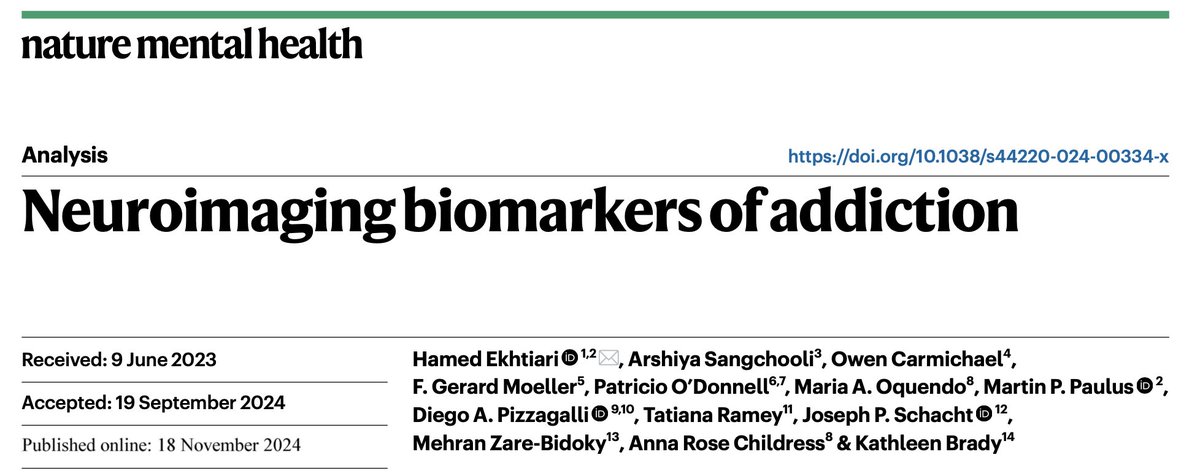 nature mental health

Analysis

https://doi.org/10.1038/s44220-024-00334-x

Neuroimaging biomarkers of addiction

Received: 9 June 2023

Accepted: 19 September 2024

Published online: 18 November 2024

Hamed Ekhtiari $^{1,2}$, Arshiya Sangchooli$^{3}$, Owen Carmichael$^{4}$, F. Gerard Moeller$^{5}$, Patricio O'Donnell$^{6,7}$, Maria A. Oquendo$^{8}$, Martin P. Paulus $^{2}$, Diego A. Pizzagalli $^{9,10}$, Tatiana Ramey$^{11}$, Joseph P. Schacht $^{12}$, Mehran Zare-Bidoky$^{13}$, Anna Rose Childress$^{8}$ & Kathleen Brady$^{14}$